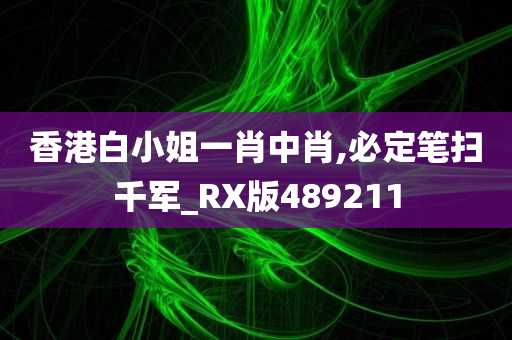 香港白小姐一肖中肖,必定笔扫千军_RX版489211